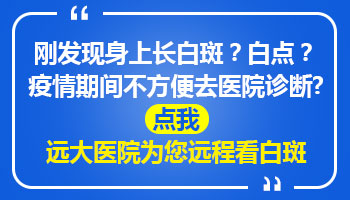 “

刚发现身上长白斑？白点？
疫情期间不方便去医院诊断?
点我
远大医院为您远程看白斑

”